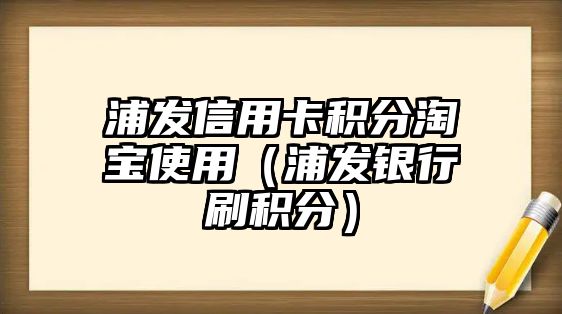 浦发信用卡积分淘宝使用（浦发银行刷积分）